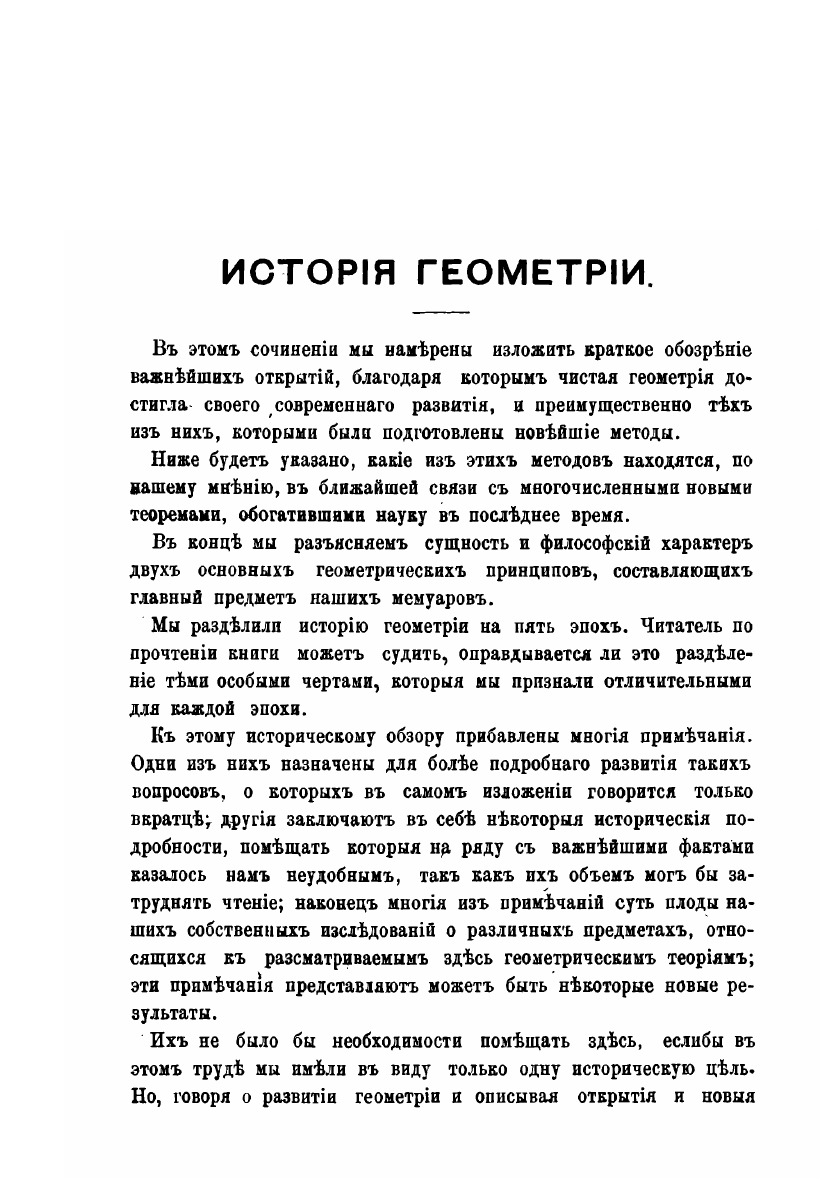 ИСТОРІЯ ГЕОМЕТРІИ.

Въ этомъ сочиненіи мы намѣрены изложить краткое обозрѣніе важнѣйшихъ открытій, благодаря которымъ чистая геометрія достигла своего современнаго развитія, и преимущественно тѣхъ изъ нихъ, которыми были подготовлены новѣйшіе методы.

Ниже будетъ указано, какіе изъ этихъ методовъ находятся, по нашему мнѣнію, въ ближайшей связи съ многочисленными новыми теоремами, обогатившими науку въ послѣднее время.

Въ концѣ мы разъясняемъ сущность и философскій характеръ двухъ основныхъ геометрическихъ принциповъ, составляющихъ главный предметъ нашихъ мемуаровъ.

Мы раздѣлили исторію геометріи на пять эпохъ. Читатель по прочтеніи книги можетъ судить, оправдывается ли это раздѣленіе тѣми особыми чертами, которыя мы признали отличительными для каждой эпохи.

Къ этому историческому обзору прибавлены многія примѣчанія. Одни изъ нихъ назначены для болѣе подробнаго развитія такихъ вопросовъ, о которыхъ въ самомъ изложеніи говорится только вкратцѣ; другія заключаютъ въ себѣ нѣкоторыя историческія подробности, помѣщать которыя на ряду съ важнѣйшими фактами казалось намъ неудобнымъ, такъ какъ ихъ объемъ могъ бы затруднять чтеніе; наконецъ многія изъ примѣчаній суть плоды нашихъ собственныхъ изслѣдованій о различныхъ предметахъ, относящихся къ разсматриваемымъ здѣсь геометрическимъ теоріямъ; эти примѣчанія представляютъ можетъ быть нѣкоторые новые результаты.

Ихъ не было бы необходимости помѣщать здѣсь, еслибы въ этомъ трудѣ мы имѣли въ виду только одну историческую цѣль. Но, говоря о развитіи геометріи и описывая открытія и новыя